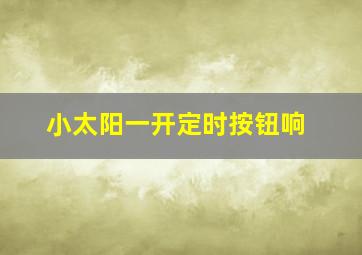 小太阳一开定时按钮响